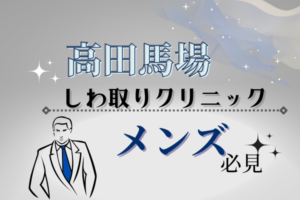 高田馬場

しわ取りクリニック

メンズ必見